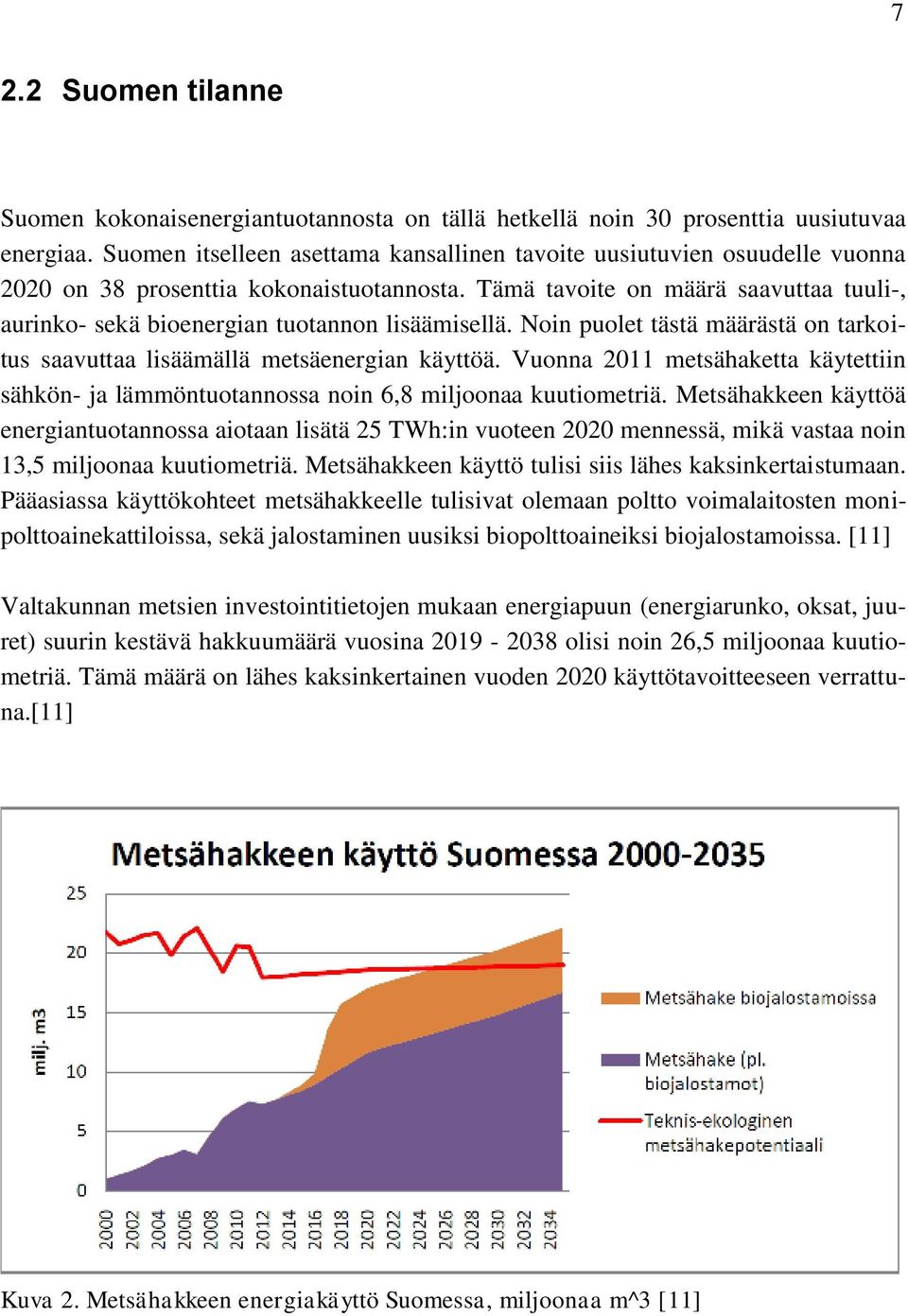 7

2.2 Suomen tilanne

Suomen kokonaisenergiantuotannosta on tällä hetkellä noin 30 prosenttia uusiutuvaa energiaa. Suomen itselleen asettama kansallinen tavoite uusiutuvien osuudelle vuonna 2020 on 38 prosenttia kokonaistuotannosta. Tämä tavoite on määrä saavuttaa tuuli-, aurinko- sekä bioenergian tuotannon lisäämisellä. Noin puolet tästä määrästä on tarkoitus saavuttaa lisäämällä metsäenergian käyttöä. Vuonna 2011 metsähaketta käytettiin sähkön- ja lämmöntuotannossa noin 6,8 miljoonaa kuutiometriä. Metsähakkeen käyttöä energiantuotannossa aiotaan lisätä 25 TWh:in vuoteen 2020 mennessä, mikä vastaa noin 13,5 miljoonaa kuutiometriä. Metsähakkeen käyttö tulisi siis lähes kaksinkertaistumaan. Pääasiassa käyttökohteet metsähakkeelle tulisivat olemaan poltto voimalaitosten monipolttoainekattiloissa, sekä jalostaminen uusiksi biopolttoaineiksi biojalostamoissa. [11]

Valtakunnan metsien investointitietojen mukaan energiapuun (energiarunko, oksat, juuret) suurin kestävä hakkuumäärä vuosina 2019 - 2038 olisi noin 26,5 miljoonaa kuutiometriä. Tämä määrä on lähes kaksinkertainen vuoden 2020 käyttötavoitteeseen verrattuna.[11]

Metsähakkeen käyttö Suomessa 2000-2035

milj. m3

25
20
15
10
5
0

2000 2002 2004 2006 2008 2010 2012 2014 2016 2018 2020 2022 2024 2026 2028 2030 2032 2034

Metsähake biojalostamoissa
Metsähake (pl. biojalostamot)
Teknis-ekologinen metsähakepotentiaali

Kuva 2. Metsähakkeen energiakäyttö Suomessa, miljoonaa m^3 [11]